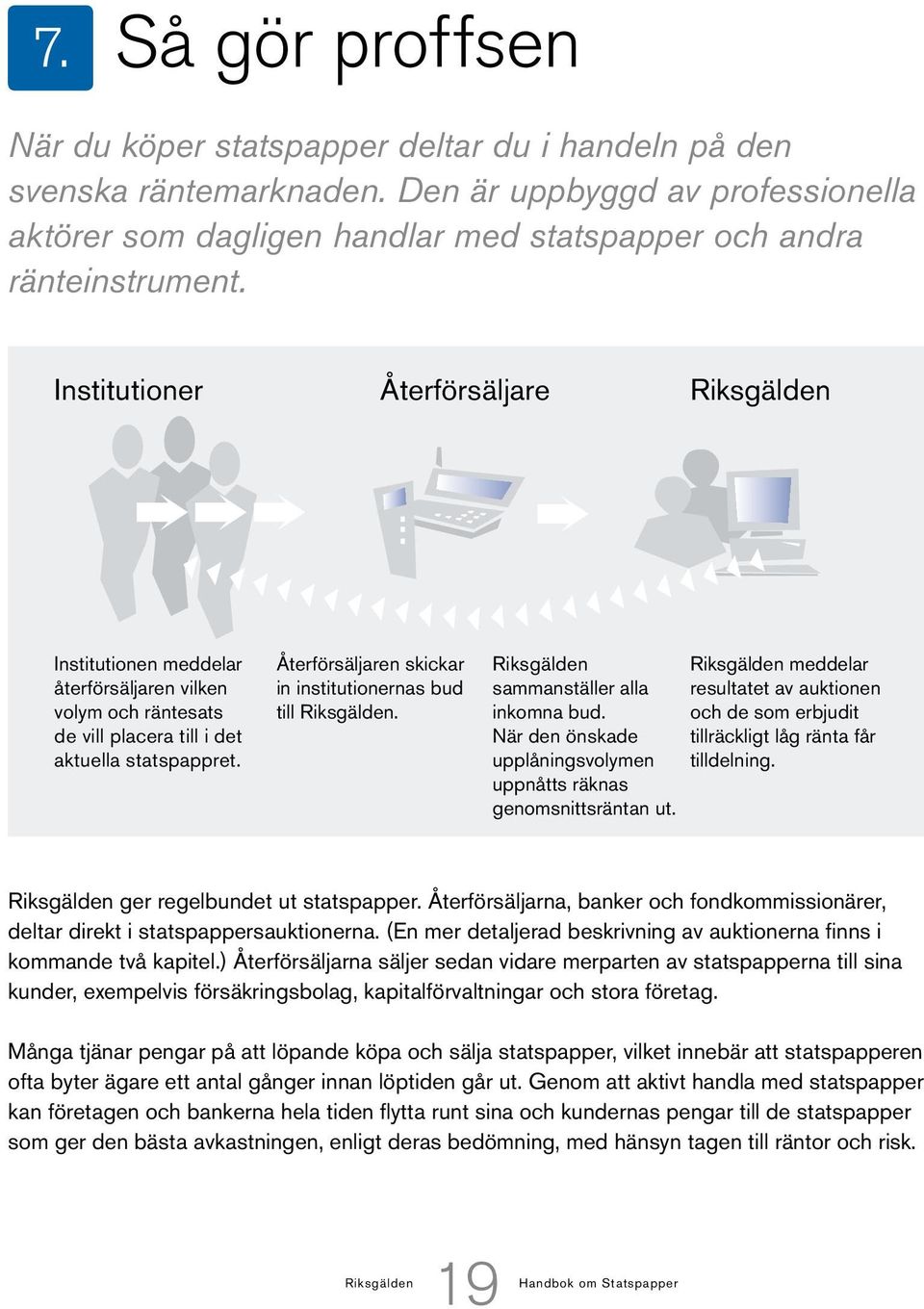 7. Så gör proffsen

När du köper statspapper deltar du i handeln på den svenska räntemarknaden. Den är uppbyggd av professionella aktörer som dagligen handlar med statspapper och andra ränteinstrument.

Institutioner

Återförsäljare

Riksgälden

Institutionen meddelar återförsäljaren vilken volym och räntesats de vill placera till i det aktuella statspappret.

Återförsäljaren skickar in institutionernas bud till Riksgälden.

Riksgälden sammanställer alla inkomna bud. När den önskade upplåningsvolymen uppnåtts räknas genomsnittsräntan ut.

Riksgälden meddelar resultatet av auktionen och de som erbjudit tillräckligt låg ränta får tilldelning.

Riksgälden ger regelbundet ut statspapper. Återförsäljarna, banker och fondkommissionärer, deltar direkt i statspappersauktionerna. (En mer detaljerad beskrivning av auktionerna finns i kommande två kapitel.) Återförsäljarna säljer sedan vidare merparten av statspapperna till sina kunder, exempelvis försäkringsbolag, kapitalförvaltningar och stora företag.

Många tjänar pengar på att löpande köpa och sälja statspapper, vilket innebär att statspapperen ofta byter ägare ett antal gånger innan löptiden går ut. Genom att aktivt handla med statspapper kan företagen och bankerna hela tiden flytta runt sina och kundernas pengar till de statspapper som ger den bästa avkastningen, enligt deras bedömning, med hänsyn tagen till räntor och risk.

Riksgälden 19 Handbok om Statspapper